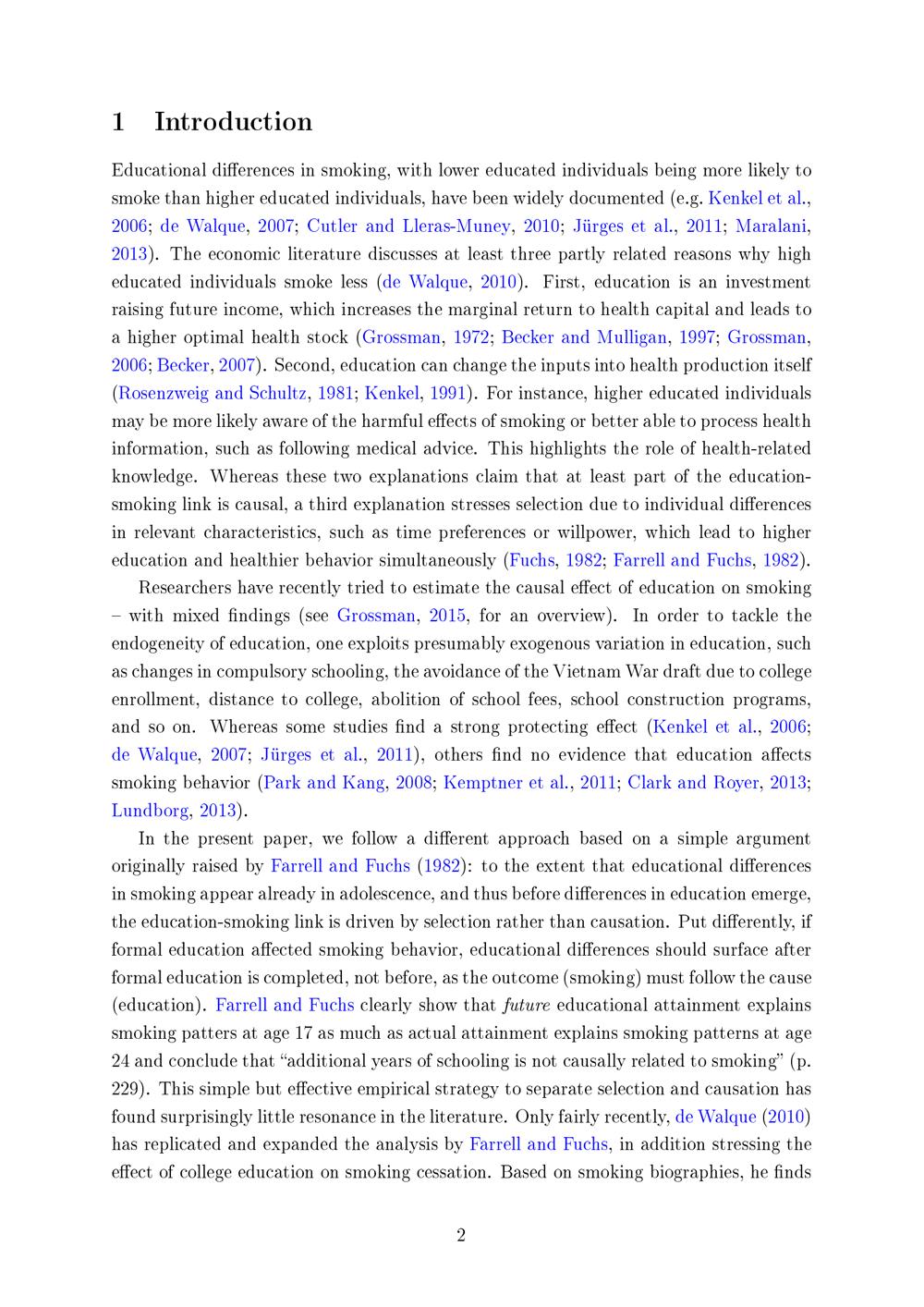 1 Introduction

Educational differences in smoking, with lower educated individuals being more likely to smoke than higher educated individuals, have been widely documented (e.g. Kenkel et al., 2006; de Walque, 2007; Cutler and Lleras-Muney, 2010; Jürges et al., 2011; Maralani, 2013). The economic literature discusses at least three partly related reasons why high educated individuals smoke less (de Walque, 2010). First, education is an investment raising future income, which increases the marginal return to health capital and leads to a higher optimal health stock (Grossman, 1972; Becker and Mulligan, 1997; Grossman, 2006; Becker, 2007). Second, education can change the inputs into health production itself (Rosenzweig and Schultz, 1981; Kenkel, 1991). For instance, higher educated individuals may be more likely aware of the harmful effects of smoking or better able to process health information, such as following medical advice. This highlights the role of health-related knowledge. Whereas these two explanations claim that at least part of the education-smoking link is causal, a third explanation stresses selection due to individual differences in relevant characteristics, such as time preferences or willpower, which lead to higher education and healthier behavior simultaneously (Fuchs, 1982; Farrell and Fuchs, 1982).

Researchers have recently tried to estimate the causal effect of education on smoking – with mixed findings (see Grossman, 2015, for an overview). In order to tackle the endogeneity of education, one exploits presumably exogenous variation in education, such as changes in compulsory schooling, the avoidance of the Vietnam War draft due to college enrollment, distance to college, abolition of school fees, school construction programs, and so on. Whereas some studies find a strong protecting effect (Kenkel et al., 2006; de Walque, 2007; Jürges et al., 2011), others find no evidence that education affects smoking behavior (Park and Kang, 2008; Kemptner et al., 2011; Clark and Royer, 2013; Lundborg, 2013).

In the present paper, we follow a different approach based on a simple argument originally raised by Farrell and Fuchs (1982): to the extent that educational differences in smoking appear already in adolescence, and thus before differences in education emerge, the education-smoking link is driven by selection rather than causation. Put differently, if formal education affected smoking behavior, educational differences should surface after formal education is completed, not before, as the outcome (smoking) must follow the cause (education). Farrell and Fuchs clearly show that future educational attainment explains smoking patters at age 17 as much as actual attainment explains smoking patterns at age 24 and conclude that "additional years of schooling is not causally related to smoking" (p. 229). This simple but effective empirical strategy to separate selection and causation has found surprisingly little resonance in the literature. Only fairly recently, de Walque (2010) has replicated and expanded the analysis by Farrell and Fuchs, in addition stressing the effect of college education on smoking cessation. Based on smoking biographies, he finds

2